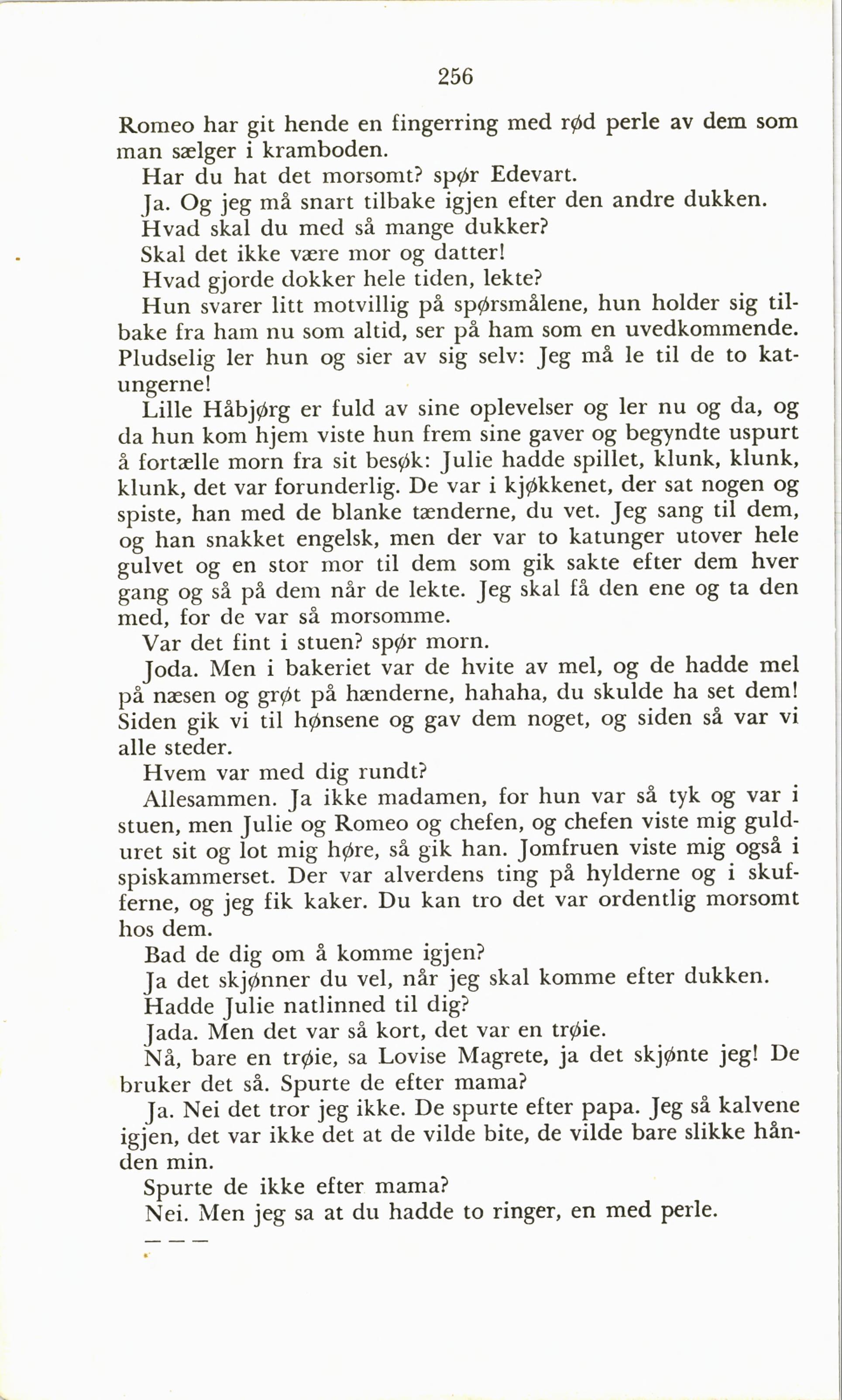 256

Romeo har git hende en fingerring med rød perle av dem som man sælger i kramboden.

Har du hat det morsomt? spør Edevart.

Ja. Og jeg må snart tilbake igjen efter den andre dukken.

Hvad skal du med så mange dukker?

Skal det ikke være mor og datter!

Hvad gjorde dokker hele tiden, lekte?

Hun svarer litt motvillig på spørsmålene, hun holder sig tilbake fra ham nu som altid, ser på ham som en uvedkommende. Pludselig ler hun og sier av sig selv: Jeg må le til de to katungerne!

Lille Håbjørg er fuld av sine oplevelser og ler nu og da, og da hun kom hjem viste hun frem sine gaver og begyndte uspurt å fortælle morn fra sit besøk: Julie hadde spillet, klunk, klunk, klunk, det var forunderlig. De var i kjøkkenet, der sat nogen og spiste, han med de blanke tænderne, du vet. Jeg sang til dem, og han snakket engelsk, men der var to katunger utover hele gulvet og en stor mor til dem som gik sakte efter dem hver gang og så på dem når de lekte. Jeg skal få den ene og ta den med, for de var så morsomme.

Var det fint i stuen? spør morn.

Joda. Men i bakeriet var de hvite av mel, og de hadde mel på næsen og grøt på hænderne, hahaha, du skulde ha set dem! Siden gik vi til hønsene og gav dem noget, og siden så var vi alle steder.

Hvem var med dig rundt?

Allesammen. Ja ikke madamen, for hun var så tyk og var i stuen, men Julie og Romeo og chefen, og chefen viste mig gulduret sit og lot mig høre, så gik han. Jomfruen viste mig også i spiskammerset. Der var alverdens ting på hylderne og i skufferne, og jeg fik kaker. Du kan tro det var ordentlig morsomt hos dem.

Bad de dig om å komme igjen?

Ja det skjønner du vel, når jeg skal komme efter dukken.

Hadde Julie natlinned til dig?

Jada. Men det var så kort, det var en trøie.

Nå, bare en trøie, sa Lovise Magrete, ja det skjønte jeg! De bruker det så. Spurte de efter mama?

Ja. Nei det tror jeg ikke. De spurte efter papa. Jeg så kalvene igjen, det var ikke det at de vilde bite, de vilde bare slikke hånden min.

Spurte de ikke efter mama?

Nei. Men jeg sa at du hadde to ringer, en med perle.

— — —